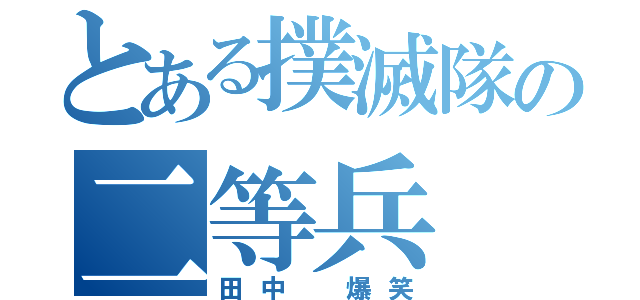 とある撲滅隊の
二等兵
田中　爆笑